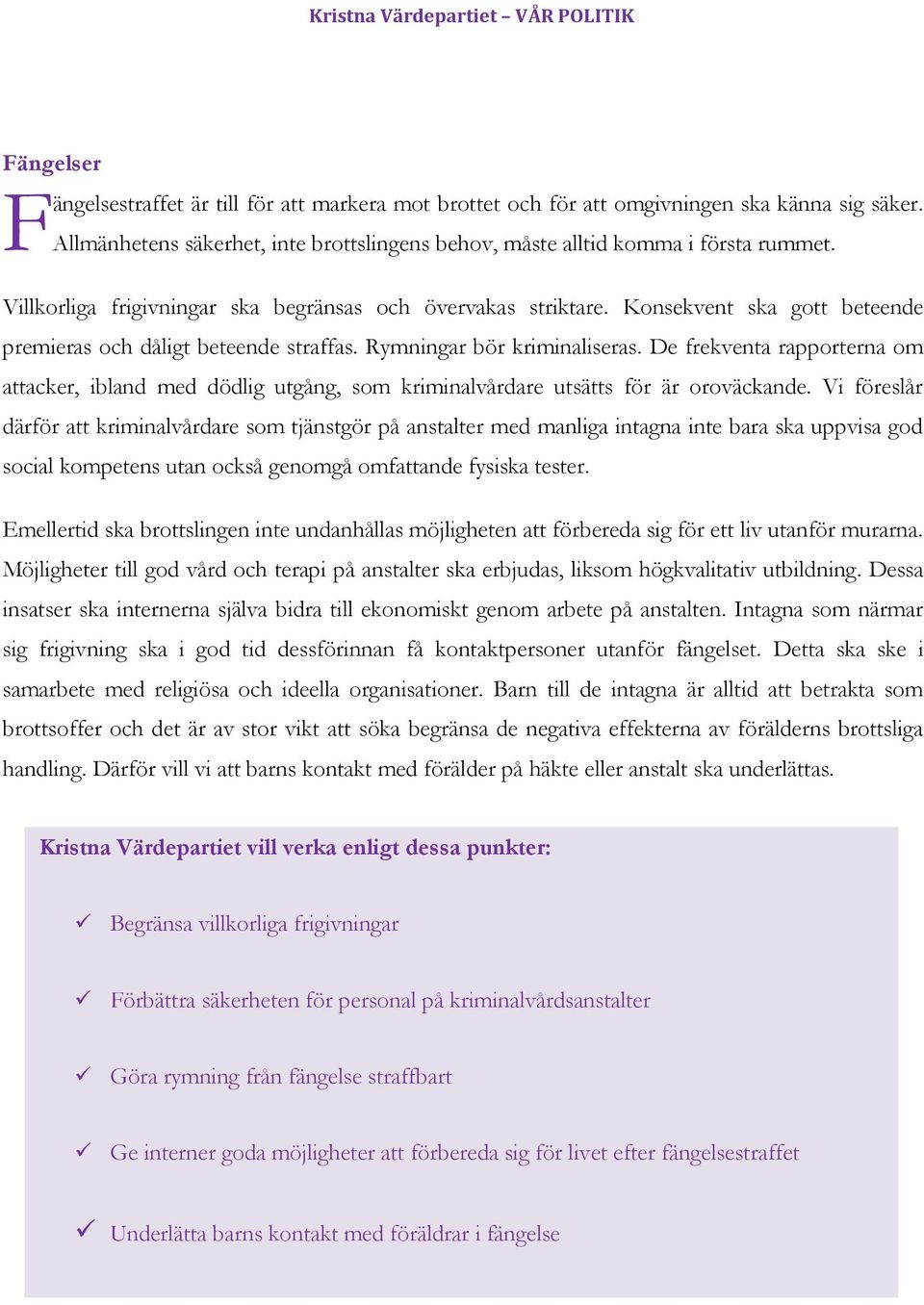 Kristna Värdepartiet – VÅR POLITIK

Fängelser

Fängelsestraffet är till för att markera mot brottet och för att omgivningen ska känna sig säker. Allmänhetens säkerhet, inte brottslingens behov, måste alltid komma i första rummet.

Villkorliga frigivningar ska begränsas och övervakas striktare. Konsekvent ska gott beteende premieras och dåligt beteende straffas. Rymningar bör kriminaliseras. De frekventa rapporterna om attacker, ibland med dödlig utgång, som kriminalvårdare utsätts för är oroväckande. Vi föreslår därför att kriminalvårdare som tjänstgör på anstalter med manliga intagna inte bara ska uppvisa god social kompetens utan också genomgå omfattande fysiska tester.

Emellertid ska brottslingen inte undanhållas möjligheten att förbereda sig för ett liv utanför murarna. Möjligheter till god vård och terapi på anstalter ska erbjudas, liksom högkvalitativ utbildning. Dessa insatser ska internerna själva bidra till ekonomiskt genom arbete på anstalten. Intagna som närmar sig frigivning ska i god tid dessförinnan få kontaktpersoner utanför fängelset. Detta ska ske i samarbete med religiösa och ideella organisationer. Barn till de intagna är alltid att betrakta som brottsoffer och det är av stor vikt att söka begränsa de negativa effekterna av förälderns brottsliga handling. Därför vill vi att barns kontakt med förälder på häkte eller anstalt ska underlättas.

Kristna Värdepartiet vill verka enligt dessa punkter:

✓ Begränsa villkorliga frigivningar

✓ Förbättra säkerheten för personal på kriminalvårdsanstalter

✓ Göra rymning från fängelse straffbart

✓ Ge interner goda möjligheter att förbereda sig för livet efter fängelsestraffet

✓ Underlätta barns kontakt med föräldrar i fängelse